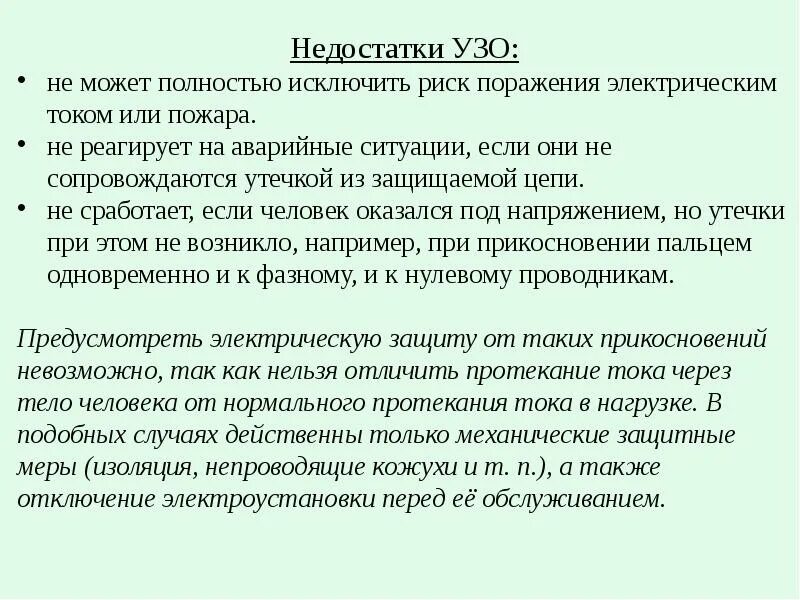 Недостатки УЗО:

• не может полностью исключить риск поражения электрическим током или пожара.
• не реагирует на аварийные ситуации, если они не сопровождаются утечкой из защищаемой цепи.
• не сработает, если человек оказался под напряжением, но утечки при этом не возникло, например, при прикосновении пальцем одновременно и к фазному, и к нулевому проводникам.

Предусмотреть электрическую защиту от таких прикосновений невозможно, так как нельзя отличить протекание тока через тело человека от нормального протекания тока в нагрузке. В подобных случаях действенны только механические защитные меры (изоляция, непроводящие кожухи и т. п.), а также отключение электроустановки перед её обслуживанием.